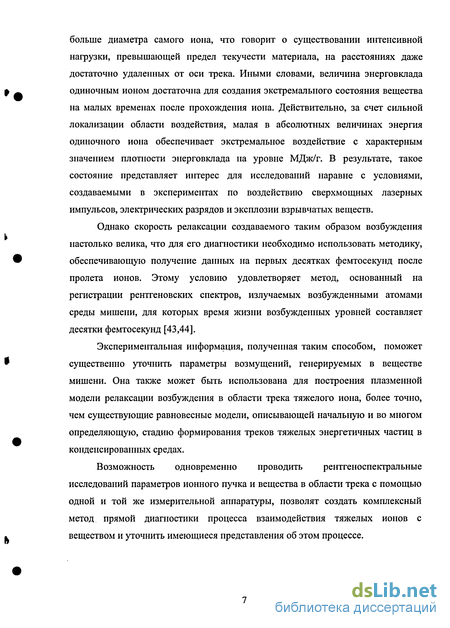 больше диаметра самого иона, что говорит о существовании интенсивной нагрузки, превышающей предел текучести материала, на расстояниях даже достаточно удаленных от оси трека. Иными словами, величина энерговклада одиночным ионом достаточна для создания экстремального состояния вещества на малых временах после прохождения иона. Действительно, за счет сильной локализации области воздействия, малая в абсолютных величинах энергия одиночного иона обеспечивает экстремальное воздействие с характерным значением плотности энерговклада на уровне МДж/г. В результате, такое состояние представляет интерес для исследований наравне с условиями, создаваемыми в экспериментах по воздействию сверхмощных лазерных импульсов, электрических разрядов и эксплозии взрывчатых веществ.

Однако скорость релаксации создаваемого таким образом возбуждения настолько велика, что для его диагностики необходимо использовать методику, обеспечивающую получение данных на первых десятках фемтосекунд после пролета ионов. Этому условию удовлетворяет метод, основанный на регистрации рентгеновских спектров, излучаемых возбужденными атомами среды мишени, для которых время жизни возбужденных уровней составляет десятки фемтосекунд [43,44].

Экспериментальная информация, полученная таким способом, поможет существенно уточнить параметры возмущений, генерируемых в веществе мишени. Она также может быть использована для построения плазменной модели релаксации возбуждения в области трека тяжелого иона, более точно, чем существующие равновесные модели, описывающей начальную и во многом определяющую, стадию формирования треков тяжелых энергетичных частиц в конденсированных средах.

Возможность одновременно проводить рентгеноспектральные исследований параметров ионного пучка и вещества в области трека с помощью одной и той же измерительной аппаратуры, позволят создать комплексный метод прямой диагностики процесса взаимодействия тяжелых ионов с веществом и уточнить имеющиеся представления об этом процессе.

7

dsLib.net
библиотека диссертаций